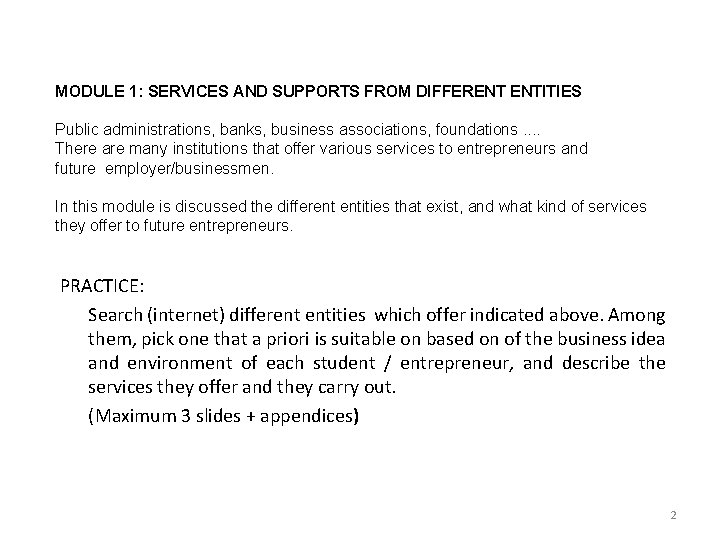 MODULE 1: SERVICES AND SUPPORTS FROM DIFFERENT ENTITIES

Public administrations, banks, business associations, foundations ....
There are many institutions that offer various services to entrepreneurs and future employer/businessmen.

In this module is discussed the different entities that exist, and what kind of services they offer to future entrepreneurs.

PRACTICE:

Search (internet) different entities which offer indicated above. Among them, pick one that a priori is suitable on based on of the business idea and environment of each student / entrepreneur, and describe the services they offer and they carry out.

(Maximum 3 slides + appendices)

2